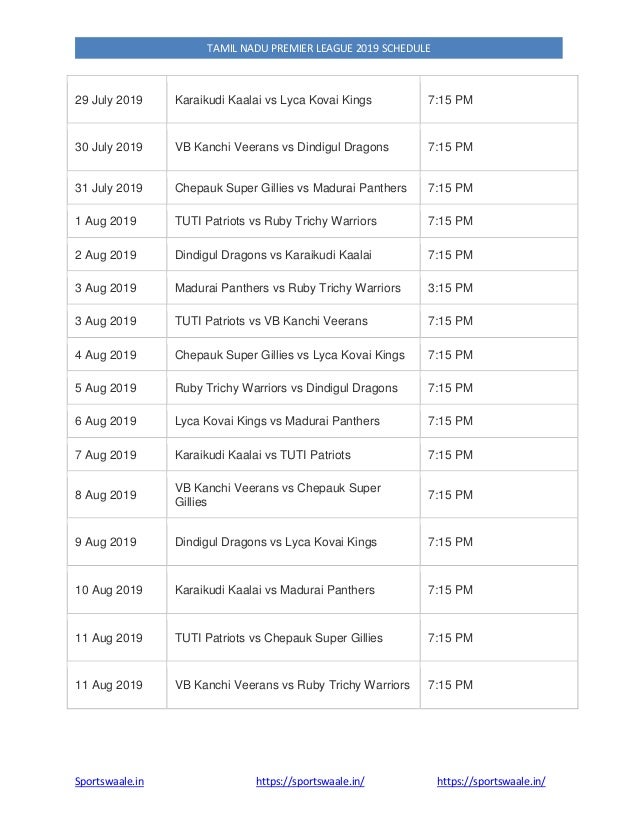 TAMIL NADU PREMIER LEAGUE 2019 SCHEDULE

| | | |
|---|---|---|
| 29 July 2019 | Karaikudi Kaalai vs Lyca Kovai Kings | 7:15 PM |
| 30 July 2019 | VB Kanchi Veerans vs Dindigul Dragons | 7:15 PM |
| 31 July 2019 | Chepauk Super Gillies vs Madurai Panthers | 7:15 PM |
| 1 Aug 2019 | TUTI Patriots vs Ruby Trichy Warriors | 7:15 PM |
| 2 Aug 2019 | Dindigul Dragons vs Karaikudi Kaalai | 7:15 PM |
| 3 Aug 2019 | Madurai Panthers vs Ruby Trichy Warriors | 3:15 PM |
| 3 Aug 2019 | TUTI Patriots vs VB Kanchi Veerans | 7:15 PM |
| 4 Aug 2019 | Chepauk Super Gillies vs Lyca Kovai Kings | 7:15 PM |
| 5 Aug 2019 | Ruby Trichy Warriors vs Dindigul Dragons | 7:15 PM |
| 6 Aug 2019 | Lyca Kovai Kings vs Madurai Panthers | 7:15 PM |
| 7 Aug 2019 | Karaikudi Kaalai vs TUTI Patriots | 7:15 PM |
| 8 Aug 2019 | VB Kanchi Veerans vs Chepauk Super Gillies | 7:15 PM |
| 9 Aug 2019 | Dindigul Dragons vs Lyca Kovai Kings | 7:15 PM |
| 10 Aug 2019 | Karaikudi Kaalai vs Madurai Panthers | 7:15 PM |
| 11 Aug 2019 | TUTI Patriots vs Chepauk Super Gillies | 7:15 PM |
| 11 Aug 2019 | VB Kanchi Veerans vs Ruby Trichy Warriors | 7:15 PM |

Sportswaale.in https://sportswaale.in/ https://sportswaale.in/